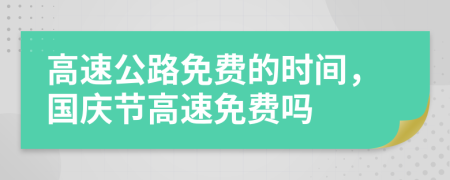 高速公路免费的时间，国庆节高速免费吗